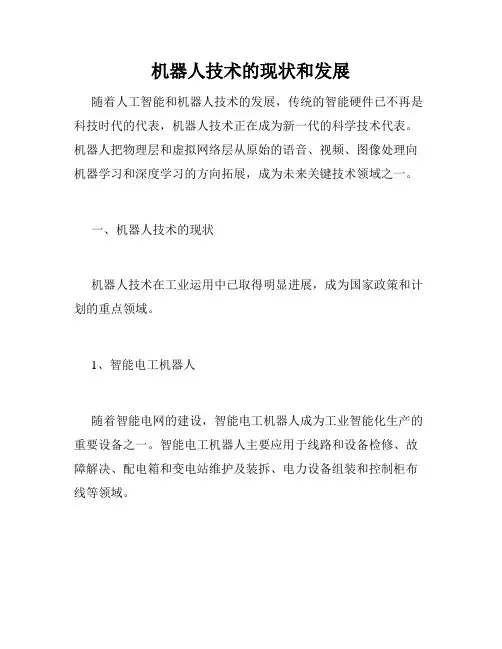 机器人技术的现状和发展

随着人工智能和机器人技术的发展，传统的智能硬件已不再是科技时代的代表，机器人技术正在成为新一代的科学技术代表。机器人把物理层和虚拟网络层从原始的语音、视频、图像处理向机器学习和深度学习的方向拓展，成为未来关键技术领域之一。

一、机器人技术的现状

机器人技术在工业运用中已取得明显进展，成为国家政策和计划的重点领域。

1、智能电工机器人

随着智能电网的建设，智能电工机器人成为工业智能化生产的重要设备之一。智能电工机器人主要应用于线路和设备检修、故障解决、配电箱和变电站维护及装拆、电力设备组装和控制柜布线等领域。